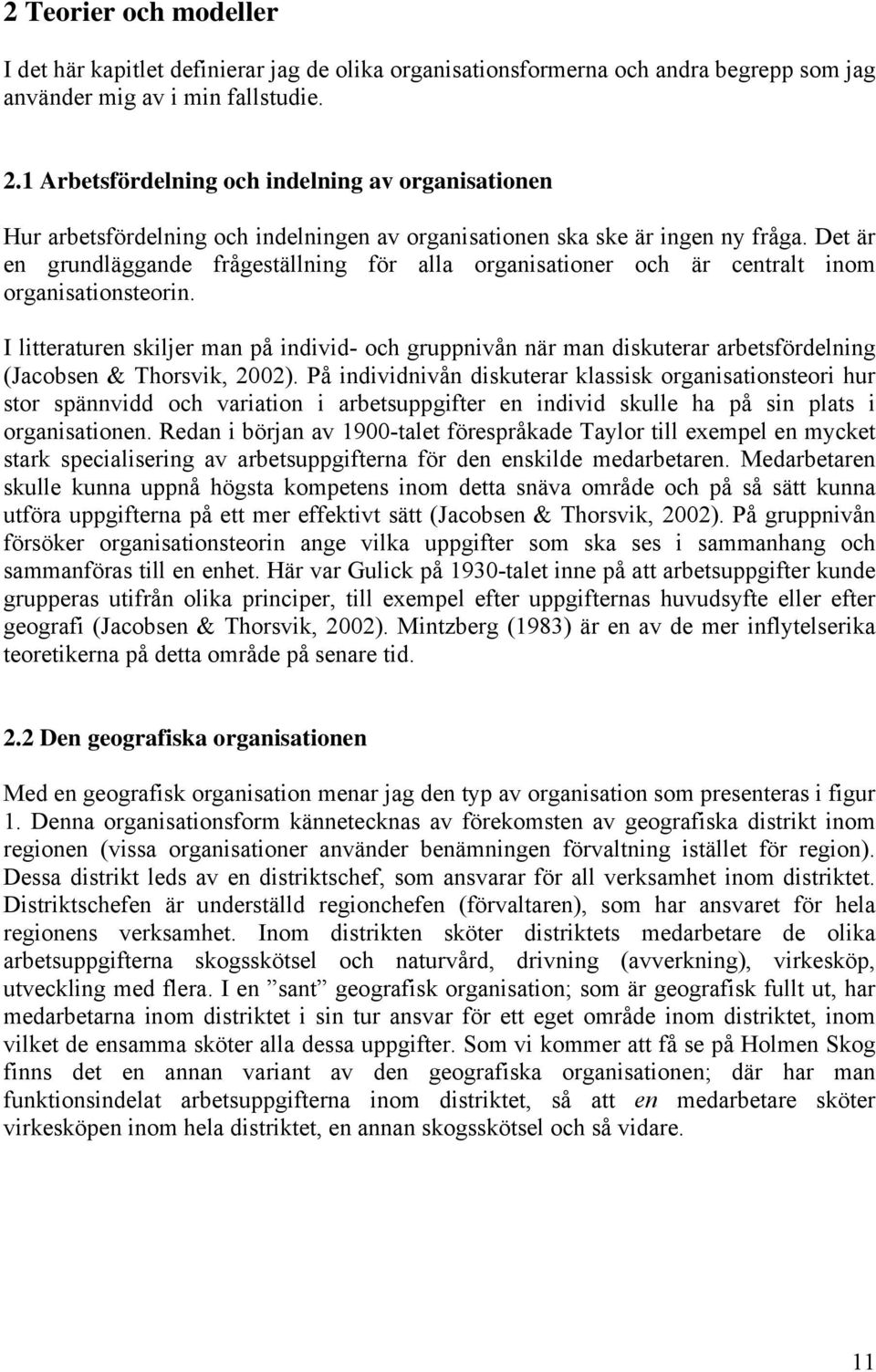 2 Teorier och modeller

I det här kapitlet definierar jag de olika organisationsformerna och andra begrepp som jag använder mig av i min fallstudie.

2.1 Arbetsfördelning och indelning av organisationen

Hur arbetsfördelning och indelningen av organisationen ska ske är ingen ny fråga. Det är en grundläggande frågeställning för alla organisationer och är centralt inom organisationsteorin.

I litteraturen skiljer man på individ- och gruppnivån när man diskuterar arbetsfördelning (Jacobsen & Thorsvik, 2002). På individnivån diskuterar klassisk organisationsteori hur stor spännvidd och variation i arbetsuppgifter en individ skulle ha på sin plats i organisationen. Redan i början av 1900-talet förespråkade Taylor till exempel en mycket stark specialisering av arbetsuppgifterna för den enskilde medarbetaren. Medarbetaren skulle kunna uppnå högsta kompetens inom detta snäva område och på så sätt kunna utföra uppgifterna på ett mer effektivt sätt (Jacobsen & Thorsvik, 2002). På gruppnivån försöker organisationsteorin ange vilka uppgifter som ska ses i sammanhang och sammanföras till en enhet. Här var Gulick på 1930-talet inne på att arbetsuppgifter kunde grupperas utifrån olika principer, till exempel efter uppgifternas huvudsyfte eller efter geografi (Jacobsen & Thorsvik, 2002). Mintzberg (1983) är en av de mer inflytelserika teoretikerna på detta område på senare tid.

2.2 Den geografiska organisationen

Med en geografisk organisation menar jag den typ av organisation som presenteras i figur 1. Denna organisationsform kännetecknas av förekomsten av geografiska distrikt inom regionen (vissa organisationer använder benämningen förvaltning istället för region). Dessa distrikt leds av en distriktschef, som ansvarar för all verksamhet inom distriktet. Distriktschefen är underställd regionchefen (förvaltaren), som har ansvaret för hela regionens verksamhet. Inom distrikten sköter distriktets medarbetare de olika arbetsuppgifterna skogsskötsel och naturvård, drivning (avverkning), virkesköp, utveckling med flera. I en ”sant” geografisk organisation; som är geografisk fullt ut, har medarbetarna inom distriktet i sin tur ansvar för ett eget område inom distriktet, inom vilket de ensamma sköter alla dessa uppgifter. Som vi kommer att få se på Holmen Skog finns det en annan variant av den geografiska organisationen; där har man funktionsindelat arbetsuppgifterna inom distriktet, så att en medarbetare sköter virkesköpen inom hela distriktet, en annan skogsskötsel och så vidare.

11